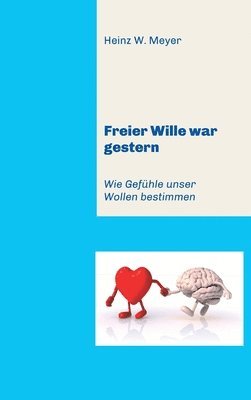 Heinz W. Meyer

Freier Wille war gestern

Wie Gefühle unser Wollen bestimmen